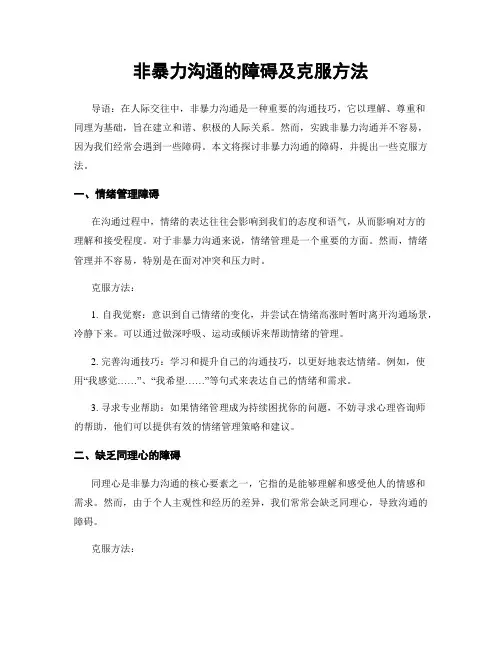 非暴力沟通的障碍及克服方法

导语：在人际交往中，非暴力沟通是一种重要的沟通技巧，它以理解、尊重和同理为基础，旨在建立和谐、积极的人际关系。然而，实践非暴力沟通并不容易，因为我们经常会遇到一些障碍。本文将探讨非暴力沟通的障碍，并提出一些克服方法。

一、情绪管理障碍

在沟通过程中，情绪的表达往往会影响到我们的态度和语气，从而影响对方的理解和接受程度。对于非暴力沟通来说，情绪管理是一个重要的方面。然而，情绪管理并不容易，特别是在面对冲突和压力时。

克服方法：

1. 自我觉察：意识到自己情绪的变化，并尝试在情绪高涨时暂时离开沟通场景，冷静下来。可以通过做深呼吸、运动或倾诉来帮助情绪的管理。

2. 完善沟通技巧：学习和提升自己的沟通技巧，以更好地表达情绪。例如，使用“我感觉……”、“我希望……”等句式来表达自己的情绪和需求。

3. 寻求专业帮助：如果情绪管理成为持续困扰你的问题，不妨寻求心理咨询师的帮助，他们可以提供有效的情绪管理策略和建议。

二、缺乏同理心的障碍

同理心是非暴力沟通的核心要素之一，它指的是能够理解和感受他人的情感和需求。然而，由于个人主观性和经历的差异，我们常常会缺乏同理心，导致沟通的障碍。

克服方法：